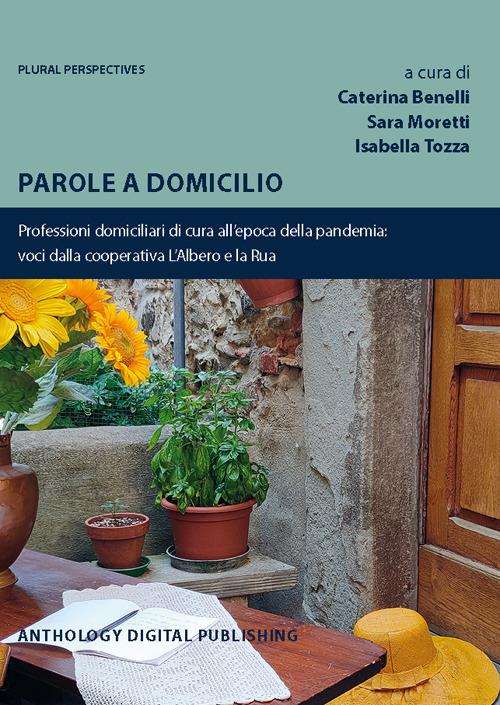 PLURAL PERSPECTIVES

a cura di
Caterina Benelli
Sara Moretti
Isabella Tozza

PAROLE A DOMICILIO

Professioni domiciliari di cura all'epoca della pandemia: voci dalla cooperativa L'Albero e la Rua

ANTHOLOGY DIGITAL PUBLISHING